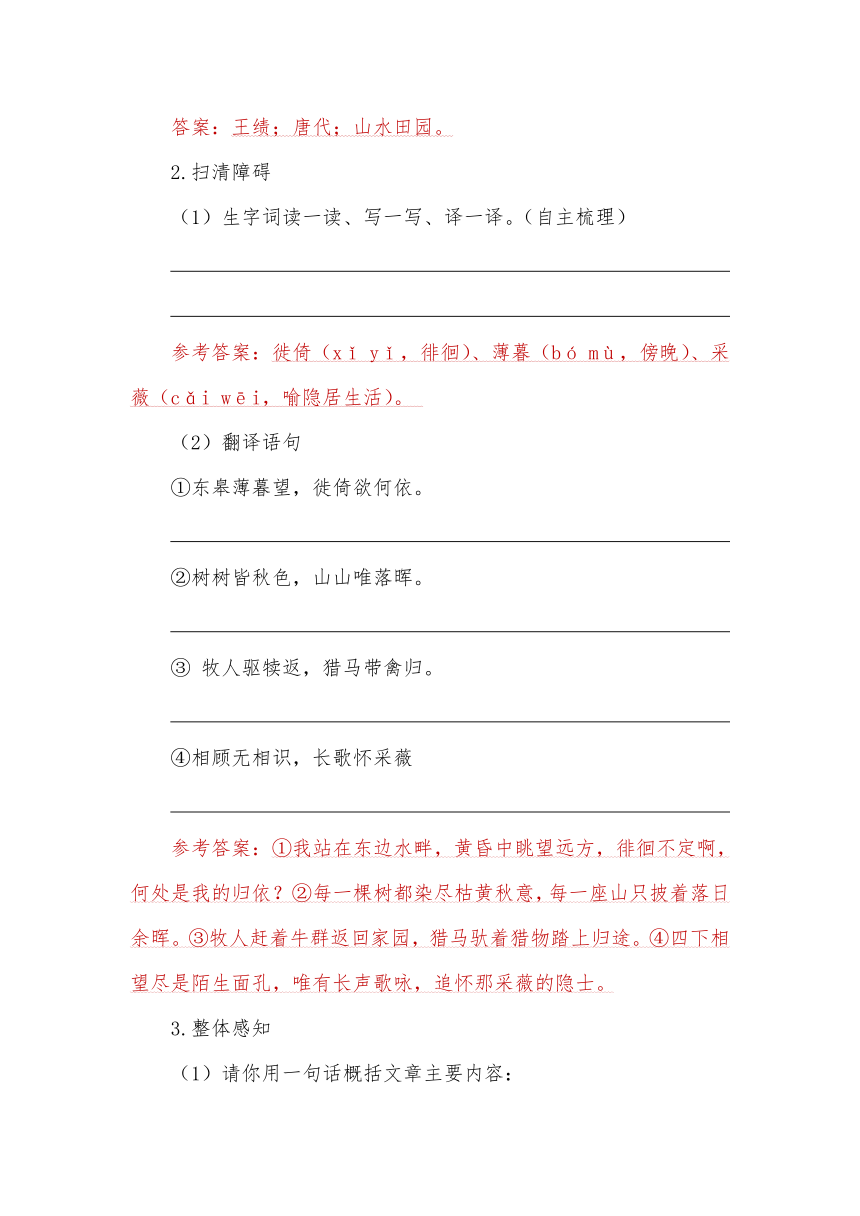 答案：王绩；唐代；山水田园。

2.扫清障碍

（1）生字词读一读、写一写、译一译。(自主梳理)

参考答案：徙倚（xǐ yǐ，徘徊）、薄暮（bó mù，傍晚）、采薇（cǎi wēi，喻隐居生活）。

（2）翻译语句

①东皋薄暮望，徙倚欲何依。

②树树皆秋色，山山唯落晖。

③ 牧人驱犊返，猎马带禽归。

④相顾无相识，长歌怀采薇

参考答案：①我站在东边水畔，黄昏中眺望远方，徘徊不定啊，何处是我的归依？②每一棵树都染尽枯黄秋意，每一座山只披着落日余晖。③牧人赶着牛群返回家园，猎马驮着猎物踏上归途。④四下相望尽是陌生面孔，唯有长声歌咏，追怀那采薇的隐士。

3.整体感知

（1）请你用一句话概括文章主要内容：